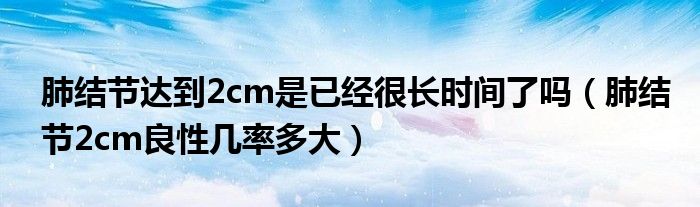 肺结节达到2cm是已经很长时间了吗（肺结节2cm良性几率多大）